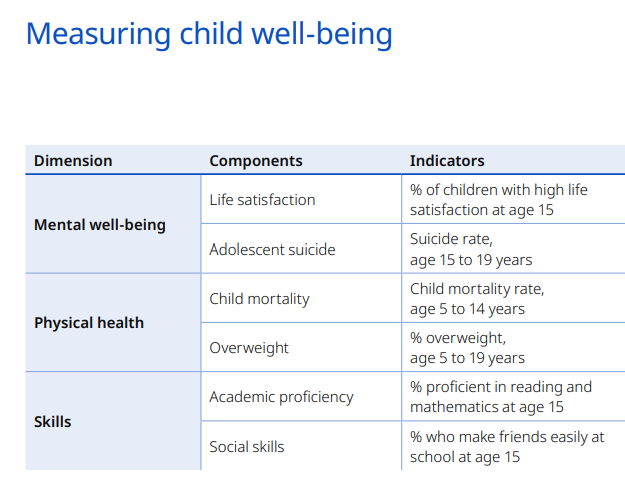 Measuring child well-being

| Dimension | Components | Indicators |
|---|---|---|
| Mental well-being | Life satisfaction | % of children with high life satisfaction at age 15 |
|  | Adolescent suicide | Suicide rate, age 15 to 19 years |
| Physical health | Child mortality | Child mortality rate, age 5 to 14 years |
|  | Overweight | % overweight, age 5 to 19 years |
| Skills | Academic proficiency | % proficient in reading and mathematics at age 15 |
|  | Social skills | % who make friends easily at school at age 15 |